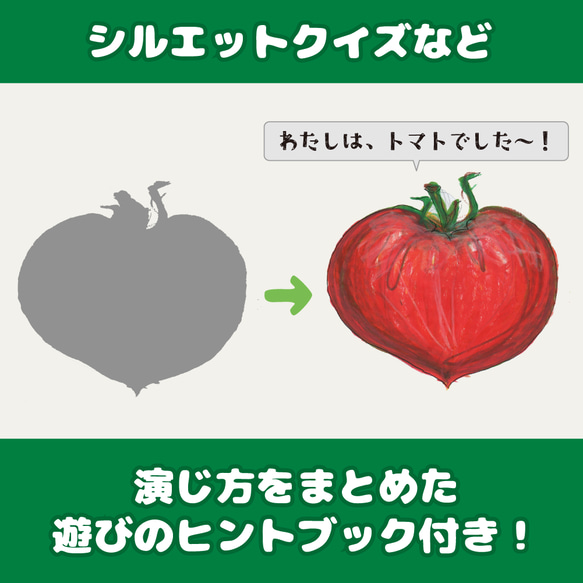 シルエットクイズなど

わたしは、トマトでした〜！

演じ方をまとめた
遊びのヒントブック付き！